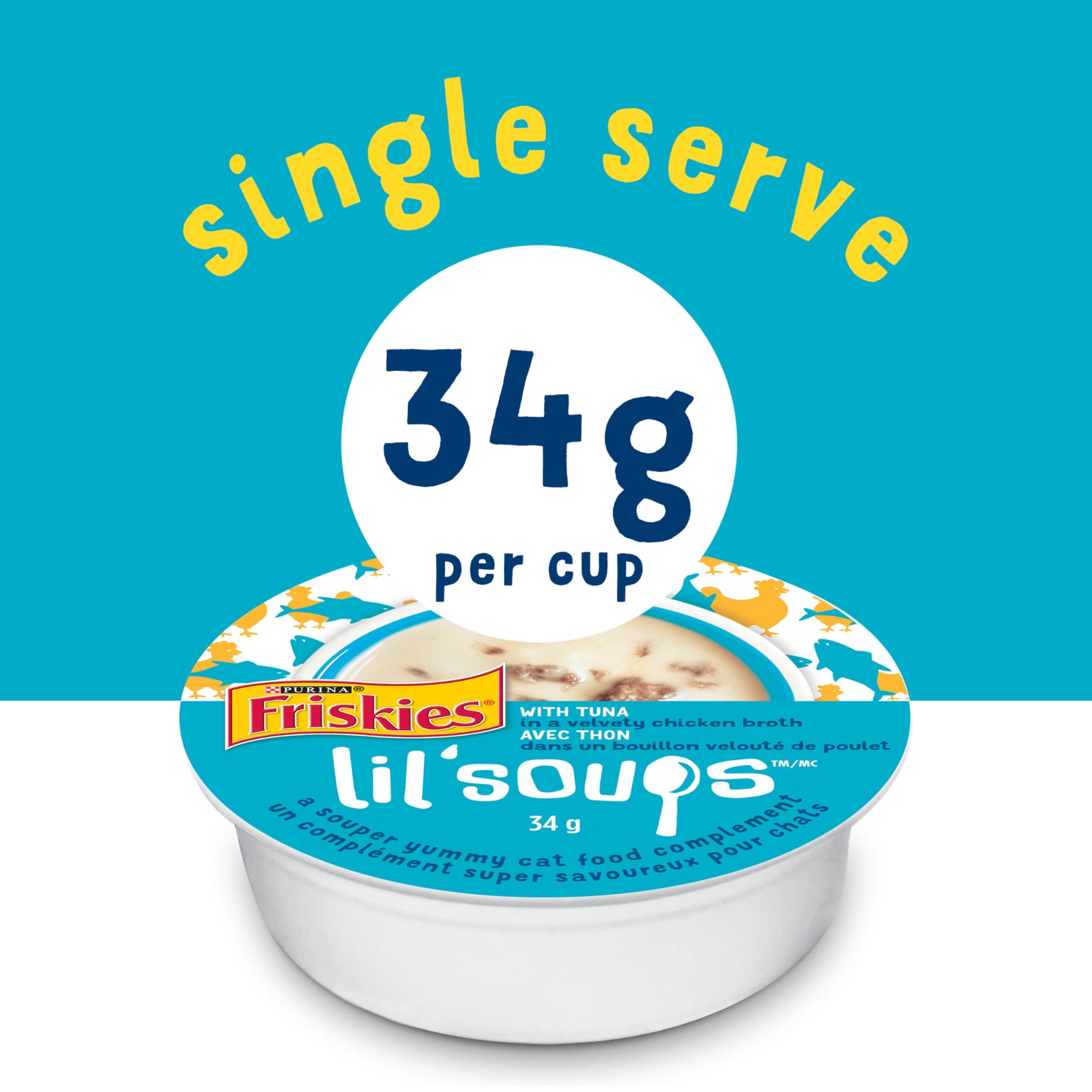 single serve

34g
per cup

PURINA®
Friskies®

WITH TUNA
in a velvety chicken broth
AVEC THON
dans un bouillon velouté de poulet

lil'soups™/MC
34 g
a souper yummy cat food complement
un complément super savoureux pour chats